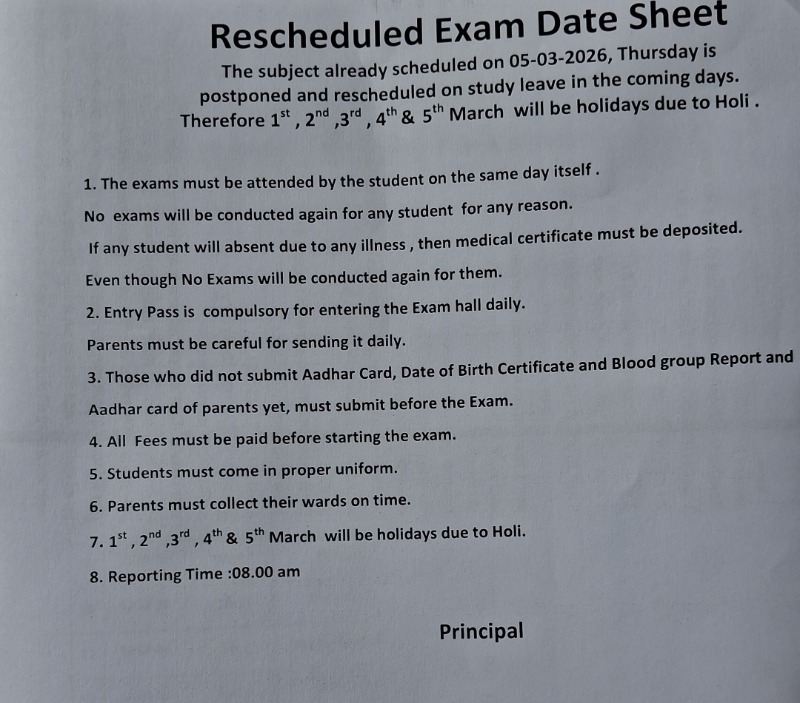 Rescheduled Exam Date Sheet

The subject already scheduled on 05-03-2026, Thursday is postponed and rescheduled on study leave in the coming days. Therefore $1^{st}$ , $2^{nd}$ ,$3^{rd}$ , $4^{th}$ & $5^{th}$ March will be holidays due to Holi .

1. The exams must be attended by the student on the same day itself .

No exams will be conducted again for any student for any reason.

If any student will absent due to any illness , then medical certificate must be deposited.

Even though No Exams will be conducted again for them.

2. Entry Pass is compulsory for entering the Exam hall daily.

Parents must be careful for sending it daily.

3. Those who did not submit Aadhar Card, Date of Birth Certificate and Blood group Report and Aadhar card of parents yet, must submit before the Exam.

4. All Fees must be paid before starting the exam.

5. Students must come in proper uniform.

6. Parents must collect their wards on time.

7. $1^{st}$ , $2^{nd}$ ,$3^{rd}$ , $4^{th}$ & $5^{th}$ March will be holidays due to Holi.

8. Reporting Time :08.00 am

Principal